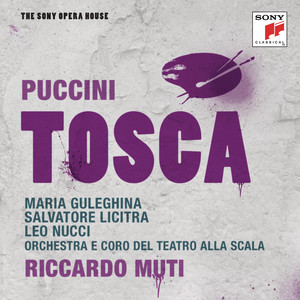 THE SONY OPERA HOUSE

SONY CLASSICAL

PUCCINI
TOSCA

MARIA GULEGHINA
SALVATORE LICITRA
LEO NUCCI
ORCHESTRA E CORO DEL TEATRO ALLA SCALA
RICCARDO MUTI